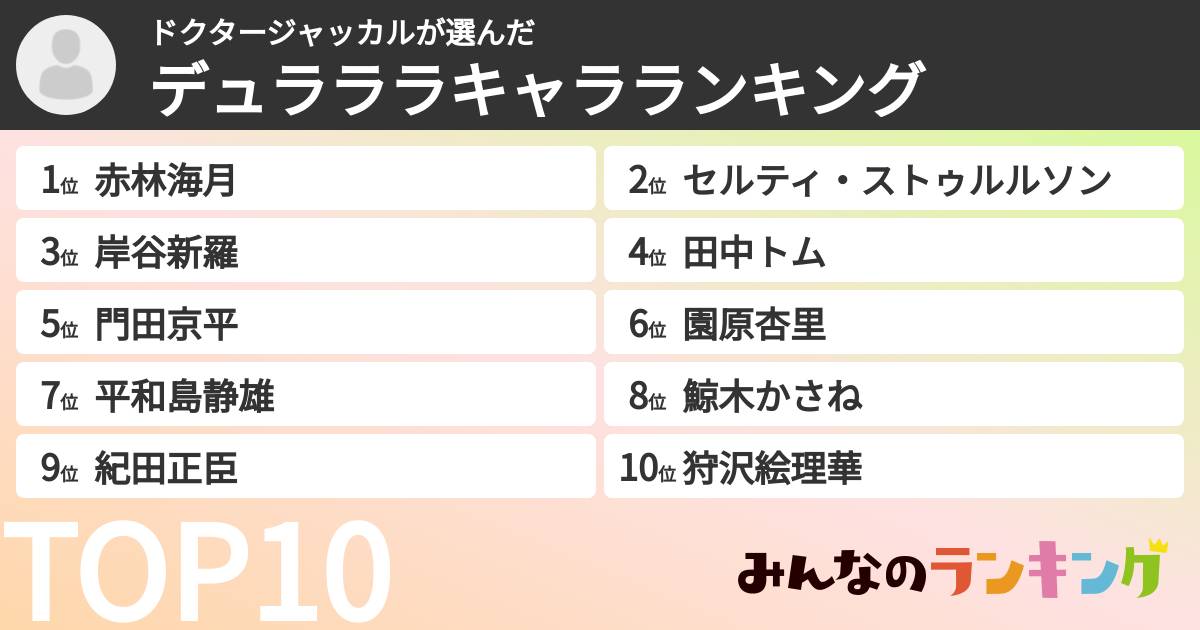 ドクタージャッカルが選んだ

デュラララキャラランキング

1位 赤林海月

2位 セルティ・ストゥルルソン

3位 岸谷新羅

4位 田中トム

5位 門田京平

6位 園原杏里

7位 平和島静雄

8位 鯨木かさね

9位 紀田正臣

10位 狩沢絵理華

TOP10

みんなのランキング